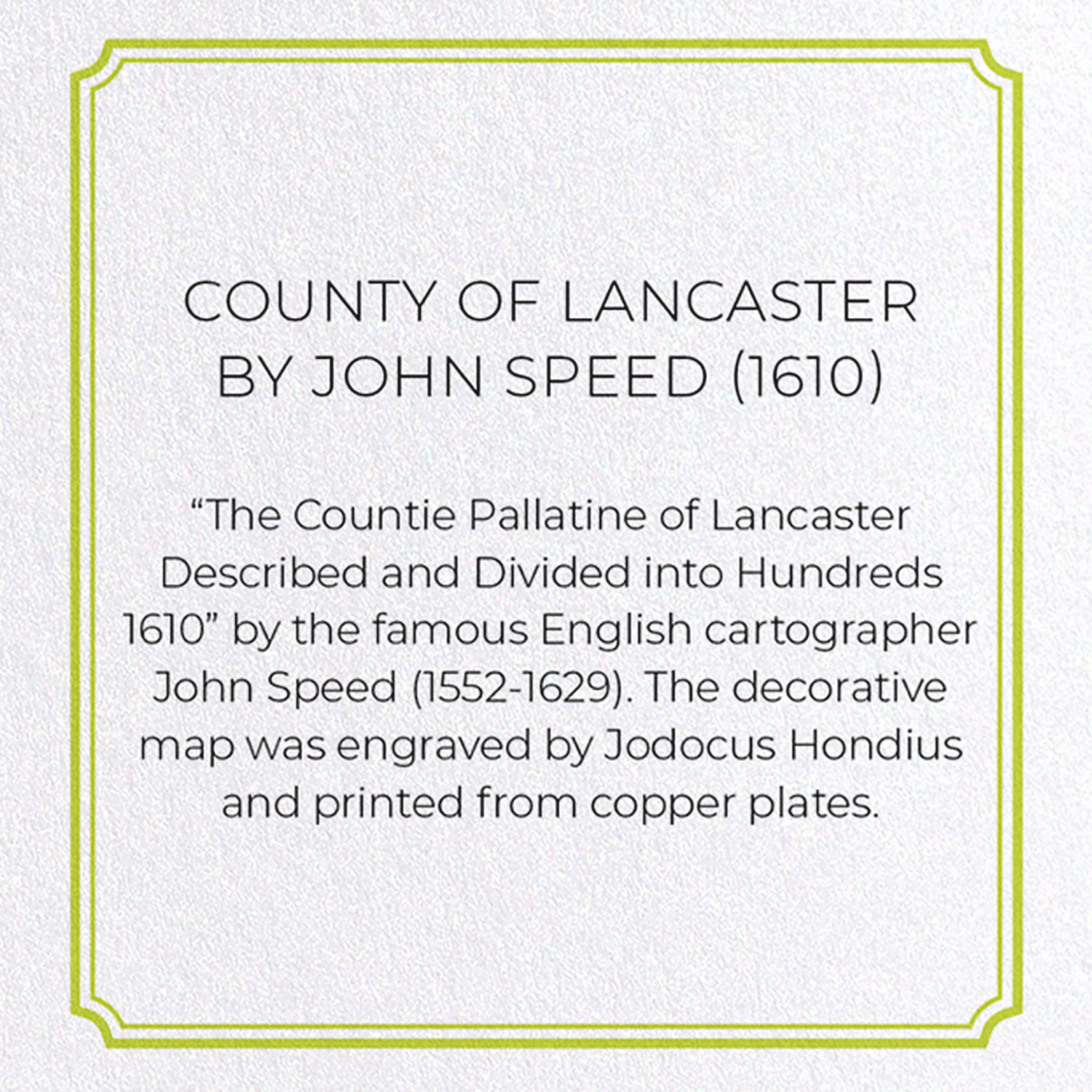 COUNTY OF LANCASTER BY JOHN SPEED (1610)

“The Countie Pallatine of Lancaster Described and Divided into Hundreds 1610” by the famous English cartographer John Speed (1552-1629). The decorative map was engraved by Jodocus Hondius and printed from copper plates.